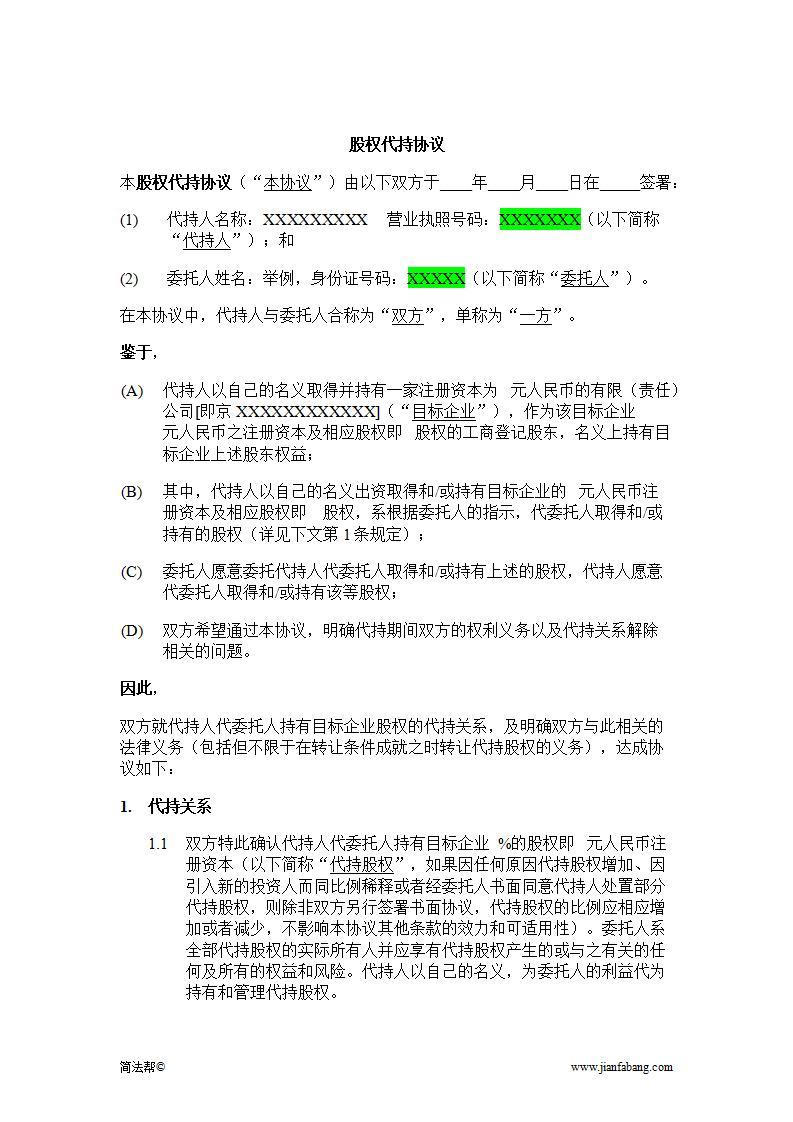 股权代持协议

本股权代持协议（“本协议”）由以下双方于____年____月____日在_____签署：

(1) 代持人名称：XXXXXXXXX 营业执照号码：XXXXXXX（以下简称“代持人”）；和

(2) 委托人姓名：举例，身份证号码：XXXXX（以下简称“委托人”）。

在本协议中，代持人与委托人合称为“双方”，单称为“一方”。

鉴于，

(A) 代持人以自己的名义取得并持有一家注册资本为 元人民币的有限（责任）公司[即京 XXXXXXXXXXXX]（“目标企业”），作为该目标企业 元人民币之注册资本及相应股权即 股权的工商登记股东，名义上持有目标企业上述股东权益；

(B) 其中，代持人以自己的名义出资取得和/或持有目标企业的 元人民币注册资本及相应股权即 股权，系根据委托人的指示，代委托人取得和/或持有的股权（详见下文第 1 条规定）；

(C) 委托人愿意委托代持人代委托人取得和/或持有上述的股权，代持人愿意代委托人取得和/或持有该等股权；

(D) 双方希望通过本协议，明确代持期间双方的权利义务以及代持关系解除相关的问题。

因此，

双方就代持人代委托人持有目标企业股权的代持关系，及明确双方与此相关的法律义务（包括但不限于在转让条件成就之时转让代持股权的义务），达成协议如下：

1. 代持关系

1.1 双方特此确认代持人代委托人持有目标企业 %的股权即 元人民币注册资本（以下简称“代持股权”，如果因任何原因代持股权增加、因引入新的投资人而同比例稀释或者经委托人书面同意代持人处置部分代持股权，则除非双方另行签署书面协议，代持股权的比例应相应增加或者减少，不影响本协议其他条款的效力和可适用性）。委托人系全部代持股权的实际所有人并应享有代持股权产生的或与之有关的任何及所有的权益和风险。代持人以自己的名义，为委托人的利益代为持有和管理代持股权。

简法帮©

www.jianfabang.com